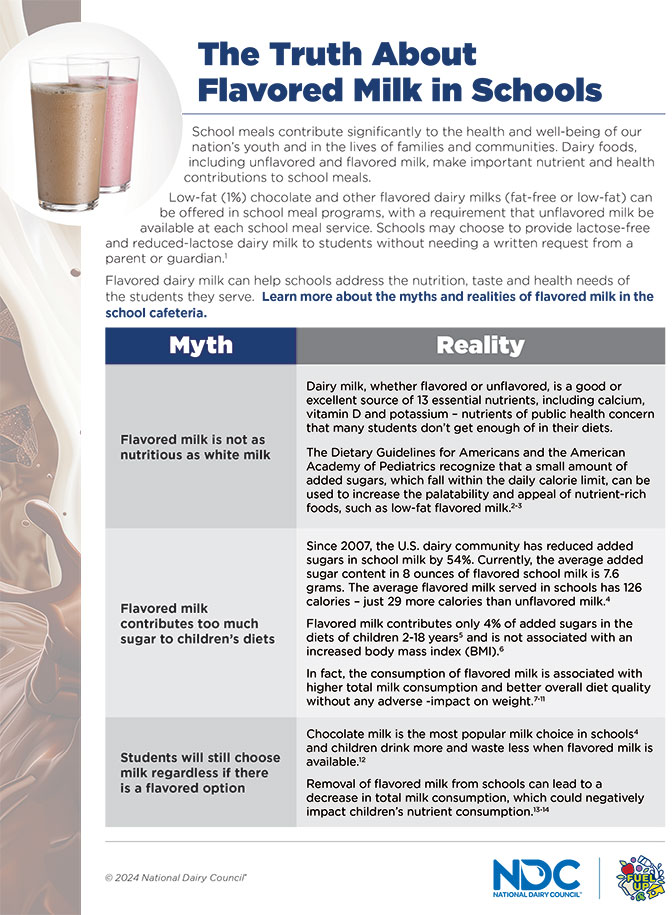 The Truth About Flavored Milk in Schools

School meals contribute significantly to the health and well-being of our nation's youth and in the lives of families and communities. Dairy foods, including unflavored and flavored milk, make important nutrient and health contributions to school meals.

Low-fat (1%) chocolate and other flavored dairy milks (fat-free or low-fat) can be offered in school meal programs, with a requirement that unflavored milk be available at each school meal service. Schools may choose to provide lactose-free and reduced-lactose dairy milk to students without needing a written request from a parent or guardian.$^1$

Flavored dairy milk can help schools address the nutrition, taste and health needs of the students they serve. Learn more about the myths and realities of flavored milk in the school cafeteria.

| Myth | Reality |
|---|---|
| Flavored milk is not as nutritious as white milk | Dairy milk, whether flavored or unflavored, is a good or excellent source of 13 essential nutrients, including calcium, vitamin D and potassium – nutrients of public health concern that many students don't get enough of in their diets. The Dietary Guidelines for Americans and the American Academy of Pediatrics recognize that a small amount of added sugars, which fall within the daily calorie limit, can be used to increase the palatability and appeal of nutrient-rich foods, such as low-fat flavored milk.$^{2-3}$ |
| Flavored milk contributes too much sugar to children's diets | Since 2007, the U.S. dairy community has reduced added sugars in school milk by 54%. Currently, the average added sugar content in 8 ounces of flavored school milk is 7.6 grams. The average flavored milk served in schools has 126 calories – just 29 more calories than unflavored milk.$^4$ Flavored milk contributes only 4% of added sugars in the diets of children 2-18 years$^5$ and is not associated with an increased body mass index (BMI).$^6$ In fact, the consumption of flavored milk is associated with higher total milk consumption and better overall diet quality without any adverse -impact on weight.$^{7-11}$ |
| Students will still choose milk regardless if there is a flavored option | Chocolate milk is the most popular milk choice in schools$^4$ and children drink more and waste less when flavored milk is available.$^{12}$ Removal of flavored milk from schools can lead to a decrease in total milk consumption, which could negatively impact children's nutrient consumption.$^{13-14}$ |

© 2024 National Dairy Council®

NDC NATIONAL DAIRY COUNCIL®

FUEL UP